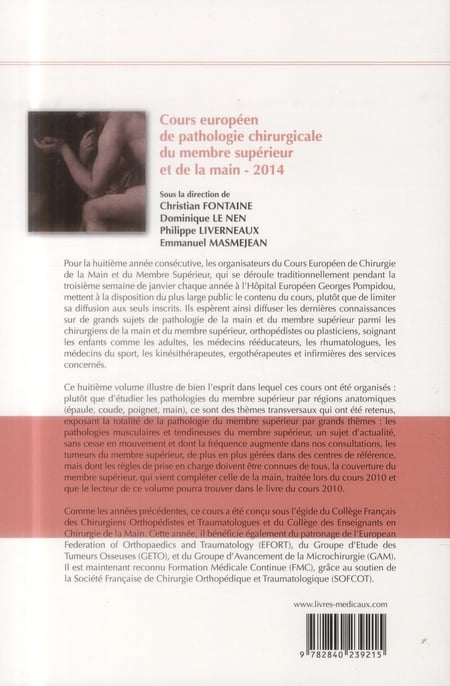 Cours européen de pathologie chirurgicale du membre supérieur et de la main - 2014

Sous la direction de
Christian FONTAINE
Dominique LE NEN
Philippe LIVERNEAUX
Emmanuel MASMEJEAN

Pour la huitième année consécutive, les organisateurs du Cours Européen de Chirurgie de la Main et du Membre Supérieur, qui se déroule traditionnellement pendant la troisième semaine de janvier chaque année à l'Hôpital Européen Georges Pompidou, mettent à la disposition du plus large public le contenu du cours, plutôt que de limiter sa diffusion aux seuls inscrits. Ils espèrent ainsi diffuser les dernières connaissances sur de grands sujets de pathologie de la main et du membre supérieur parmi les chirurgiens de la main et du membre supérieur, orthopédistes ou plasticiens, soignant les enfants comme les adultes, les médecins rééducateurs, les rhumatologues, les médecins du sport, les kinésithérapeutes, ergothérapeutes et infirmières des services concernés.

Ce huitième volume illustre de bien l'esprit dans lequel ces cours ont été organisés : plutôt que d'étudier les pathologies du membre supérieur par régions anatomiques (épaule, coude, poignet, main), ce sont des thèmes transversaux qui ont été retenus, exposant la totalité de la pathologie du membre supérieur par grands thèmes : les pathologies musculaires et tendineuses du membre supérieur, un sujet d'actualité, sans cesse en mouvement et dont la fréquence augmente dans nos consultations, les tumeurs du membre supérieur, de plus en plus gérées dans des centres de référence, mais dont les règles de prise en charge doivent être connues de tous, la couverture du membre supérieur, qui vient compléter celle de la main, traitée lors du cours 2010 et que le lecteur de ce volume pourra trouver dans le livre du cours 2010.

Comme les années précédentes, ce cours a été conçu sous l'égide du Collège Français des Chirurgiens Orthopédistes et Traumatologues et du Collège des Enseignants en Chirurgie de la Main. Cette année, il bénéficie également du patronage de l'European Federation of Orthopaedics and Traumatology (EFORT), du Groupe d'Etude des Tumeurs Osseuses (GETO), et du Groupe d'Avancement de la Microchirurgie (GAM). Il est maintenant reconnu Formation Médicale Continue (FMC), grâce au soutien de la Société Française de Chirurgie Orthopédique et Traumatologique (SOFCOT).

www.livres-medicaux.com

9 782840 239215